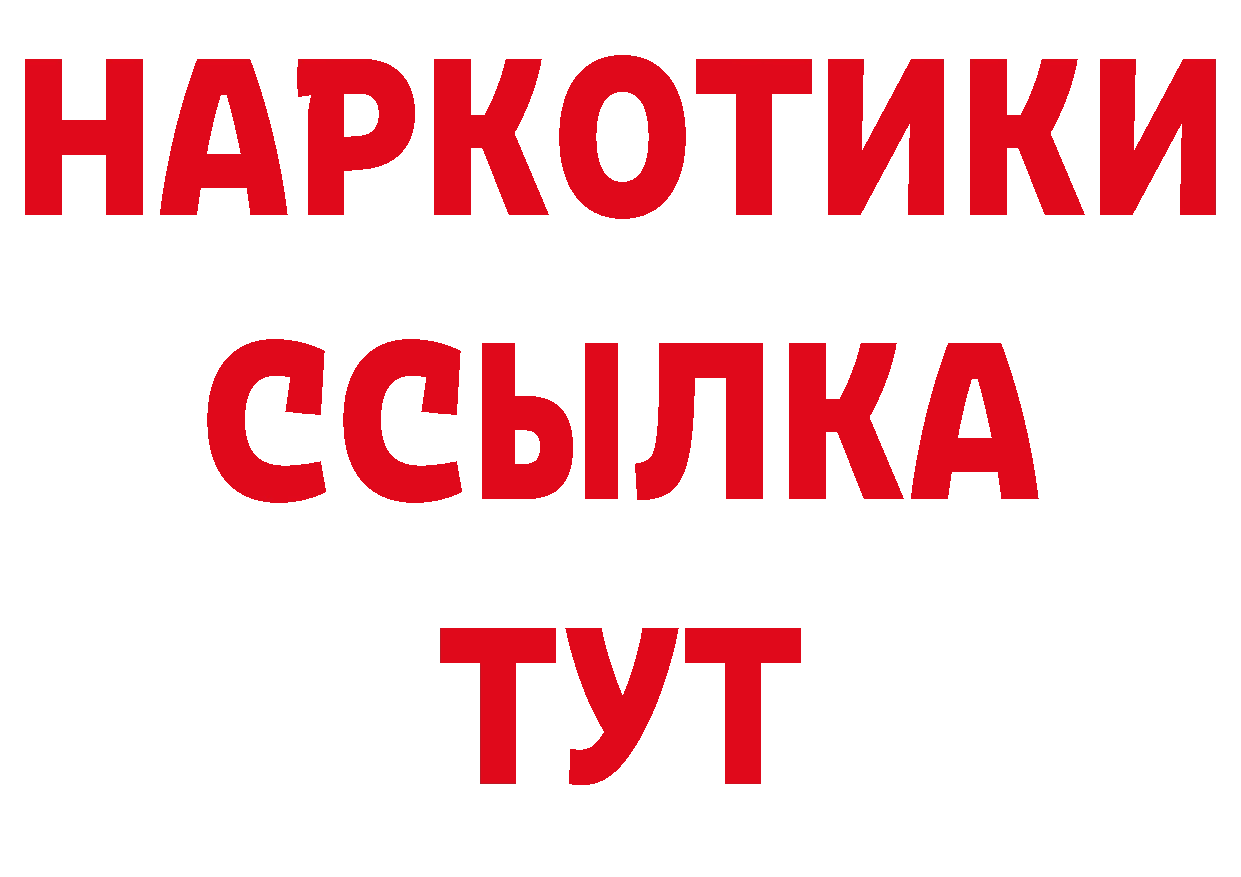 НАРКОТИКИ
ССЫЛКА
ТУТ